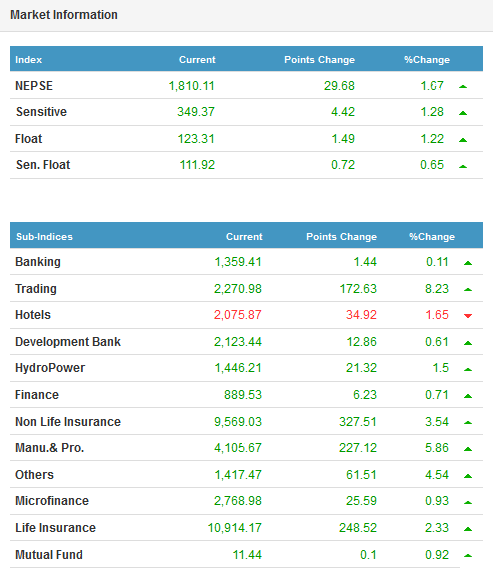 Market Information

| Index | Current | Points Change | %Change |
|---|---|---|---|
| NEPSE | 1,810.11 | 29.68 | 1.67 |
| Sensitive | 349.37 | 4.42 | 1.28 |
| Float | 123.31 | 1.49 | 1.22 |
| Sen. Float | 111.92 | 0.72 | 0.65 |

| Sub-Indices | Current | Points Change | %Change |
|---|---|---|---|
| Banking | 1,359.41 | 1.44 | 0.11 |
| Trading | 2,270.98 | 172.63 | 8.23 |
| Hotels | 2,075.87 | 34.92 | 1.65 |
| Development Bank | 2,123.44 | 12.86 | 0.61 |
| HydroPower | 1,446.21 | 21.32 | 1.5 |
| Finance | 889.53 | 6.23 | 0.71 |
| Non Life Insurance | 9,569.03 | 327.51 | 3.54 |
| Manu.& Pro. | 4,105.67 | 227.12 | 5.86 |
| Others | 1,417.47 | 61.51 | 4.54 |
| Microfinance | 2,768.98 | 25.59 | 0.93 |
| Life Insurance | 10,914.17 | 248.52 | 2.33 |
| Mutual Fund | 11.44 | 0.1 | 0.92 |